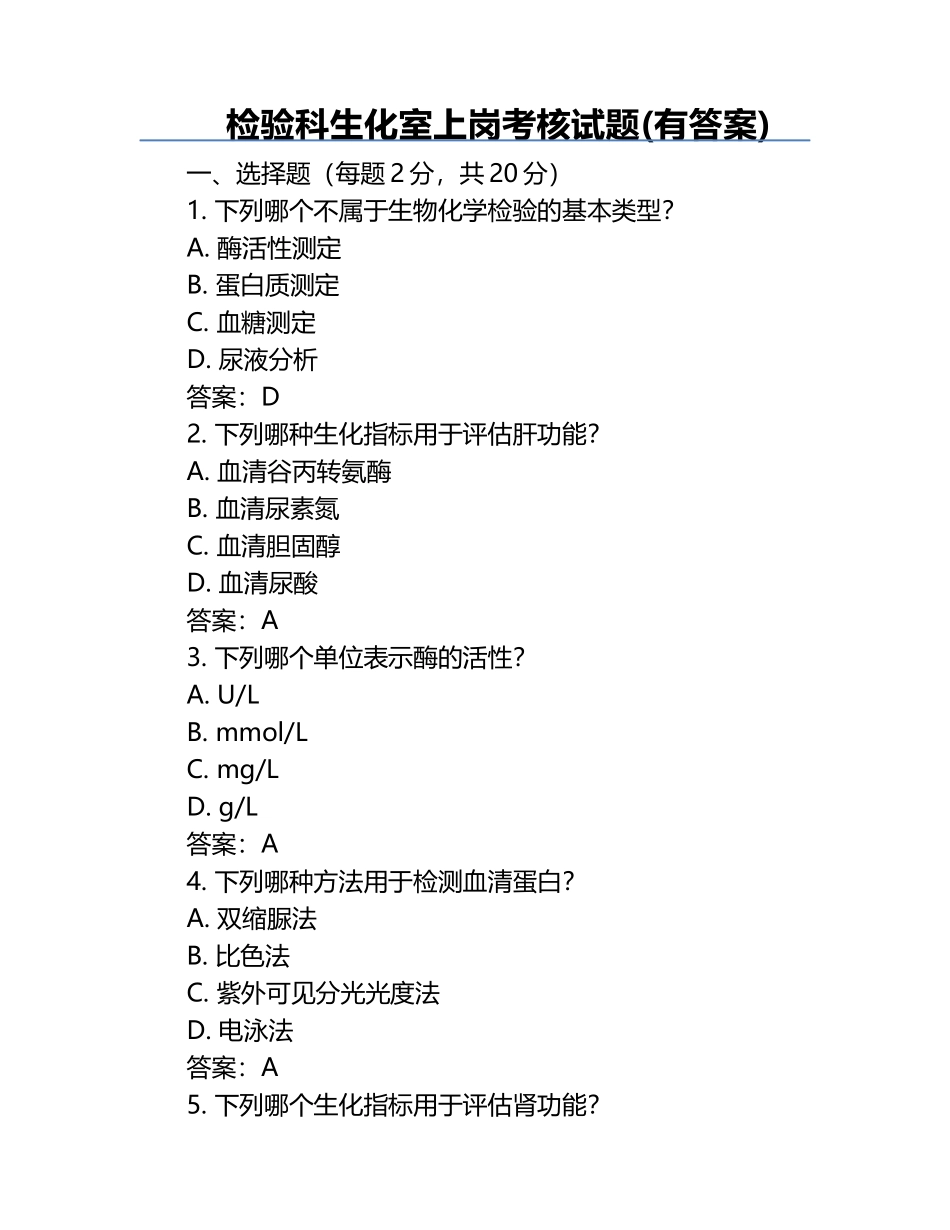 检验科生化室上岗考核试题(有答案)

一、选择题（每题 2 分，共 20 分）
1. 下列哪个不属于生物化学检验的基本类型？
A. 酶活性测定
B. 蛋白质测定
C. 血糖测定
D. 尿液分析
答案：D
2. 下列哪种生化指标用于评估肝功能？
A. 血清谷丙转氨酶
B. 血清尿素氮
C. 血清胆固醇
D. 血清尿酸
答案：A
3. 下列哪个单位表示酶的活性？
A. U/L
B. mmol/L
C. mg/L
D. g/L
答案：A
4. 下列哪种方法用于检测血清蛋白？
A. 双缩脲法
B. 比色法
C. 紫外可见分光光度法
D. 电泳法
答案：A
5. 下列哪个生化指标用于评估肾功能？